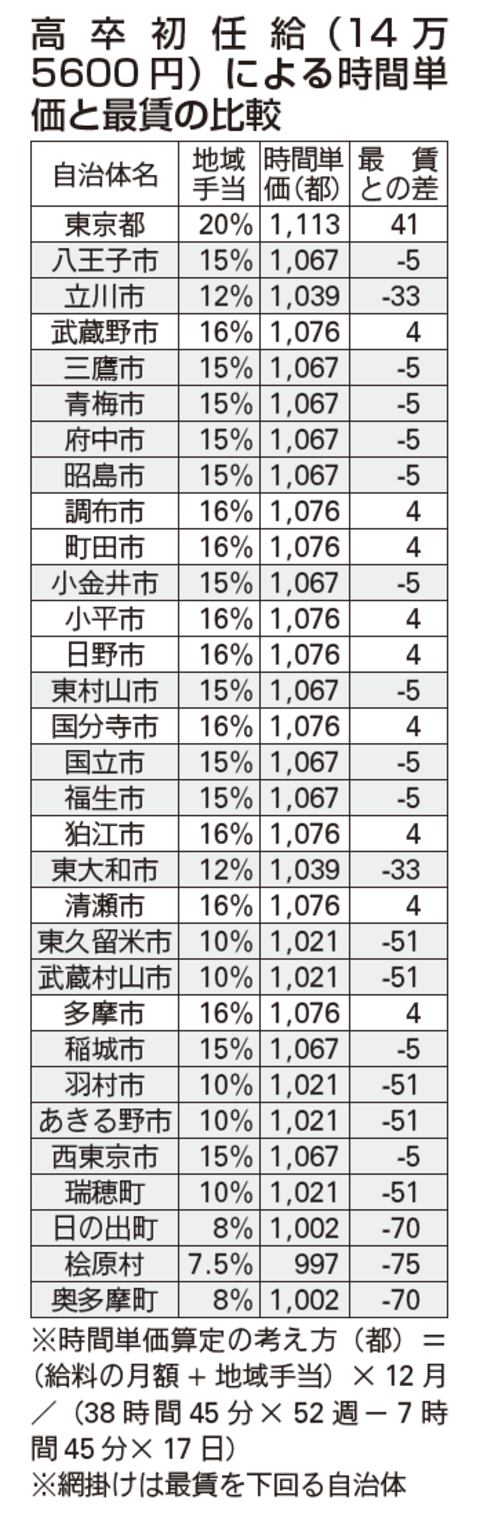 高卒初任給（14万5600円）による時間単価と最賃の比較

| 自治体名 | 地域手当 | 時間単価（都） | 最賃との差 |
|---|---|---|---|
| 東京都 | 20% | 1,113 | 41 |
| 八王子市 | 15% | 1,067 | -5 |
| 立川市 | 12% | 1,039 | -33 |
| 武蔵野市 | 16% | 1,076 | 4 |
| 三鷹市 | 15% | 1,067 | -5 |
| 青梅市 | 15% | 1,067 | -5 |
| 府中市 | 15% | 1,067 | -5 |
| 昭島市 | 15% | 1,067 | -5 |
| 調布市 | 16% | 1,076 | 4 |
| 町田市 | 16% | 1,076 | 4 |
| 小金井市 | 15% | 1,067 | -5 |
| 小平市 | 16% | 1,076 | 4 |
| 日野市 | 16% | 1,076 | 4 |
| 東村山市 | 15% | 1,067 | -5 |
| 国分寺市 | 16% | 1,076 | 4 |
| 国立市 | 15% | 1,067 | -5 |
| 福生市 | 15% | 1,067 | -5 |
| 狛江市 | 16% | 1,076 | 4 |
| 東大和市 | 12% | 1,039 | -33 |
| 清瀬市 | 16% | 1,076 | 4 |
| 東久留米市 | 10% | 1,021 | -51 |
| 武蔵村山市 | 10% | 1,021 | -51 |
| 多摩市 | 16% | 1,076 | 4 |
| 稲城市 | 15% | 1,067 | -5 |
| 羽村市 | 10% | 1,021 | -51 |
| あきる野市 | 10% | 1,021 | -51 |
| 西東京市 | 15% | 1,067 | -5 |
| 瑞穂町 | 10% | 1,021 | -51 |
| 日の出町 | 8% | 1,002 | -70 |
| 桧原村 | 7.5% | 997 | -75 |
| 奥多摩町 | 8% | 1,002 | -70 |

※時間単価算定の考え方（都）＝（給料の月額＋地域手当）×12月／（38時間45分×52週－7時間45分×17日）
※網掛けは最賃を下回る自治体